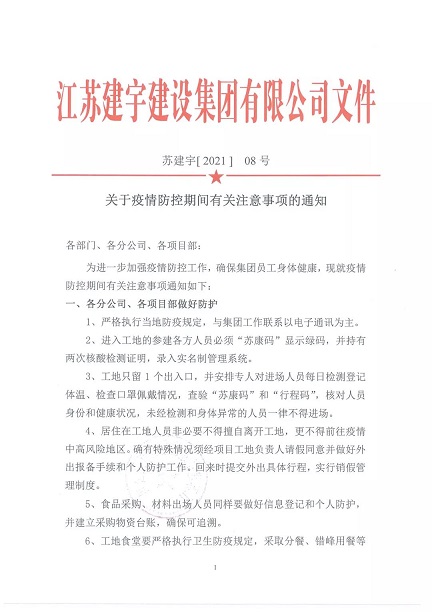 江苏建宇建设集团有限公司文件

苏建宇[ 2021 ]　08 号

关于疫情防控期间有关注意事项的通知

各部门、各分公司、各项目部：

为进一步加强疫情防控工作，确保集团员工身体健康，现就疫情防控期间有关注意事项通知如下：

一、各分公司、各项目部做好防护

1、严格执行当地防疫规定，与集团工作联系以电子通讯为主。

2、进入工地的参建各方人员必须“苏康码”显示绿码，并持有两次核酸检测证明，录入实名制管理系统。

3、工地只留 1 个出入口，并安排专人对进场人员每日检测登记体温、检查口罩佩戴情况，查验“苏康码”和“行程码”，核对人员身份和健康状况，未经检测和身体异常的人员一律不得进场。

4、居住在工地人员非必要不得擅自离开工地，更不得前往疫情中高风险地区。确有特殊情况须经项目工地负责人请假同意并做好外出报备手续和个人防护工作。回来时提交外出具体行程，实行销假管理制度。

5、食品采购、材料出场人员同样要做好信息登记和个人防护，并建立采购物资台账，确保可追溯。

6、工地食堂要严格执行卫生防疫规定，采取分餐、错峰用餐等

1